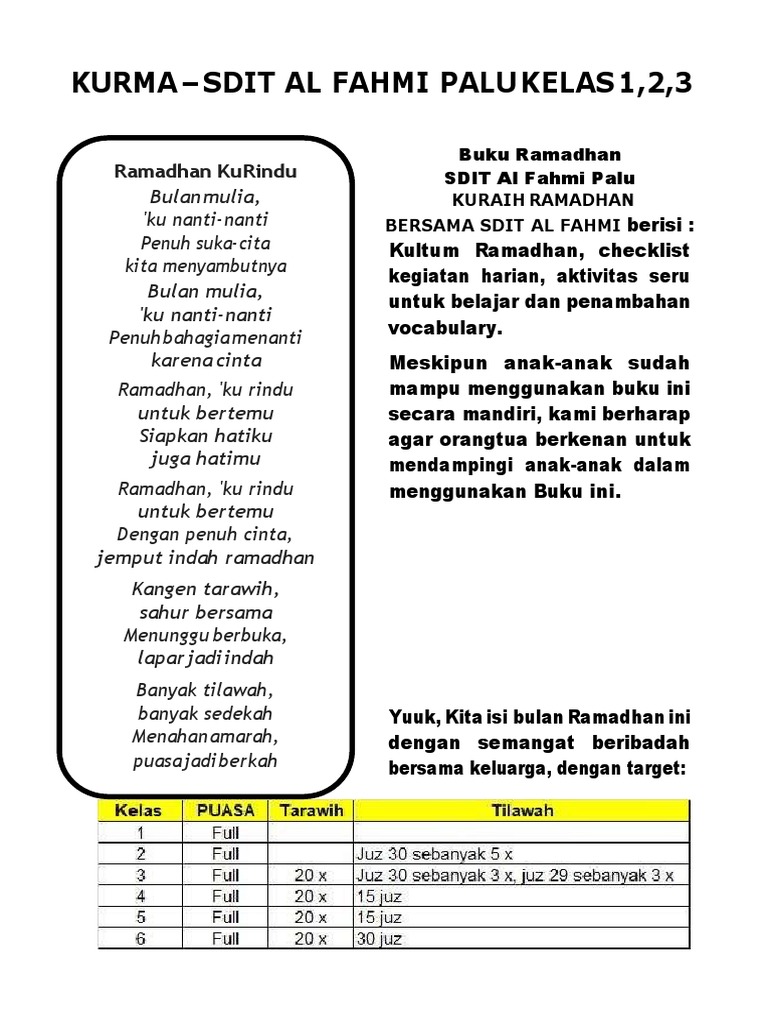 KURMA – SDIT AL FAHMI PALU KELAS 1,2,3

Ramadhan KuRindu
Bulan mulia,
'ku nanti-nanti
Penuh suka-cita
kita menyambutnya
Bulan mulia,
'ku nanti-nanti
Penuh bahagia menanti
karena cinta

Ramadhan, 'ku rindu
untuk bertemu
Siapkan hatiku
juga hatimu

Ramadhan, 'ku rindu
untuk bertemu
Dengan penuh cinta,
jemput indah ramadhan

Kangen tarawih,
sahur bersama
Menunggu berbuka,
lapar jadi indah

Banyak tilawah,
banyak sedekah
Menahan amarah,
puasa jadi berkah

Buku Ramadhan
SDIT Al Fahmi Palu
KURAIH RAMADHAN
BERSAMA SDIT AL FAHMI berisi : Kultum Ramadhan, checklist kegiatan harian, aktivitas seru untuk belajar dan penambahan vocabulary.

Meskipun anak-anak sudah mampu menggunakan buku ini secara mandiri, kami berharap agar orangtua berkenan untuk mendampingi anak-anak dalam menggunakan Buku ini.

Yuuk, Kita isi bulan Ramadhan ini dengan semangat beribadah bersama keluarga, dengan target:

| Kelas | PUASA | Tarawih | Tilawah |
|---|---|---|---|
| 1 | Full | | |
| 2 | Full | | Juz 30 sebanyak 5 x |
| 3 | Full | 20 x | Juz 30 sebanyak 3 x, juz 29 sebanyak 3 x |
| 4 | Full | 20 x | 15 juz |
| 5 | Full | 20 x | 15 juz |
| 6 | Full | 20 x | 30 juz |